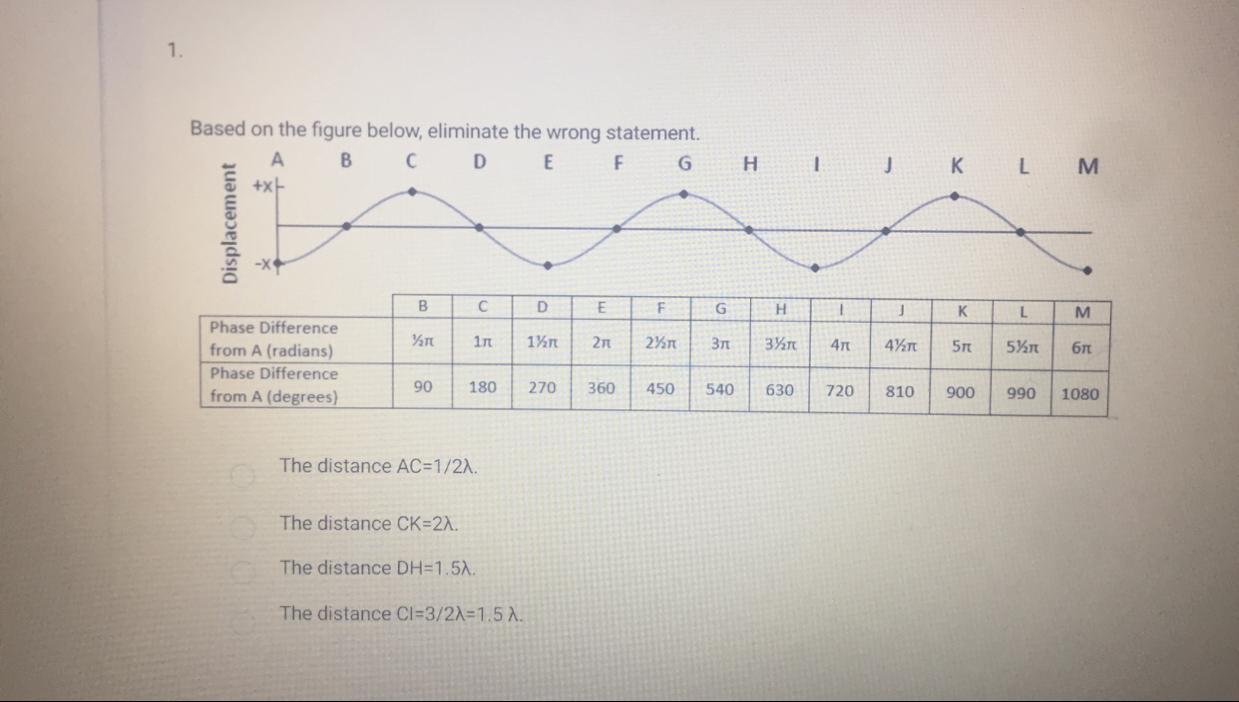 1.

Based on the figure below, eliminate the wrong statement.

A B C D E F G H I J K L M

Displacement

+x

-x

| | B | C | D | E | F | G | H | I | J | K | L | M |
|---|---|---|---|---|---|---|---|---|---|---|---|---|
| Phase Difference from A (radians) | ½π | 1π | 1½π | 2π | 2½π | 3π | 3½π | 4π | 4½π | 5π | 5½π | 6π |
| Phase Difference from A (degrees) | 90 | 180 | 270 | 360 | 450 | 540 | 630 | 720 | 810 | 900 | 990 | 1080 |

The distance AC=1/2λ.

The distance CK=2λ.

The distance DH=1.5λ.

The distance CI=3/2λ=1.5 λ.